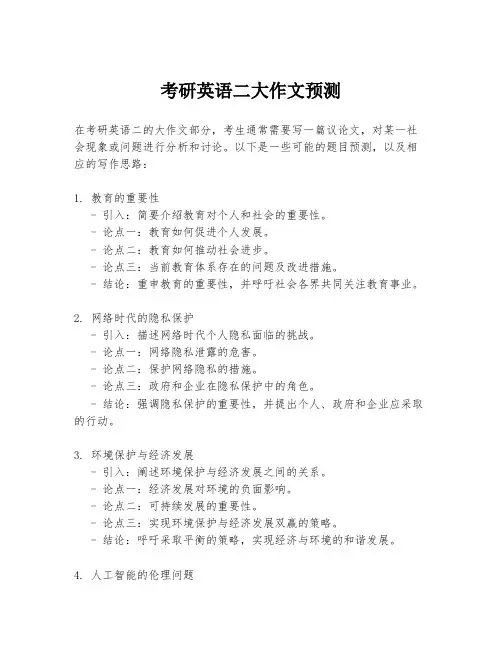 考研英语二大作文预测

在考研英语二的大作文部分，考生通常需要写一篇议论文，对某一社会现象或问题进行分析和讨论。以下是一些可能的题目预测，以及相应的写作思路：

1. 教育的重要性
- 引入：简要介绍教育对个人和社会的重要性。
- 论点一：教育如何促进个人发展。
- 论点二：教育如何推动社会进步。
- 论点三：当前教育体系存在的问题及改进措施。
- 结论：重申教育的重要性，并呼吁社会各界共同关注教育事业。

2. 网络时代的隐私保护
- 引入：描述网络时代个人隐私面临的挑战。
- 论点一：网络隐私泄露的危害。
- 论点二：保护网络隐私的措施。
- 论点三：政府和企业在隐私保护中的角色。
- 结论：强调隐私保护的重要性，并提出个人、政府和企业应采取的行动。

3. 环境保护与经济发展
- 引入：阐述环境保护与经济发展之间的关系。
- 论点一：经济发展对环境的负面影响。
- 论点二：可持续发展的重要性。
- 论点三：实现环境保护与经济发展双赢的策略。
- 结论：呼吁采取平衡的策略，实现经济与环境的和谐发展。

4. 人工智能的伦理问题